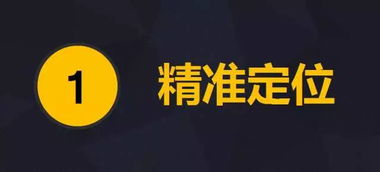 1 精准定位